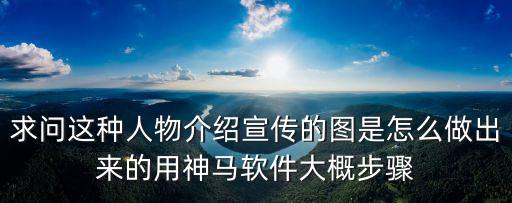 求问这种人物介绍宣传的图是怎么做出来的用神马软件大概步骤